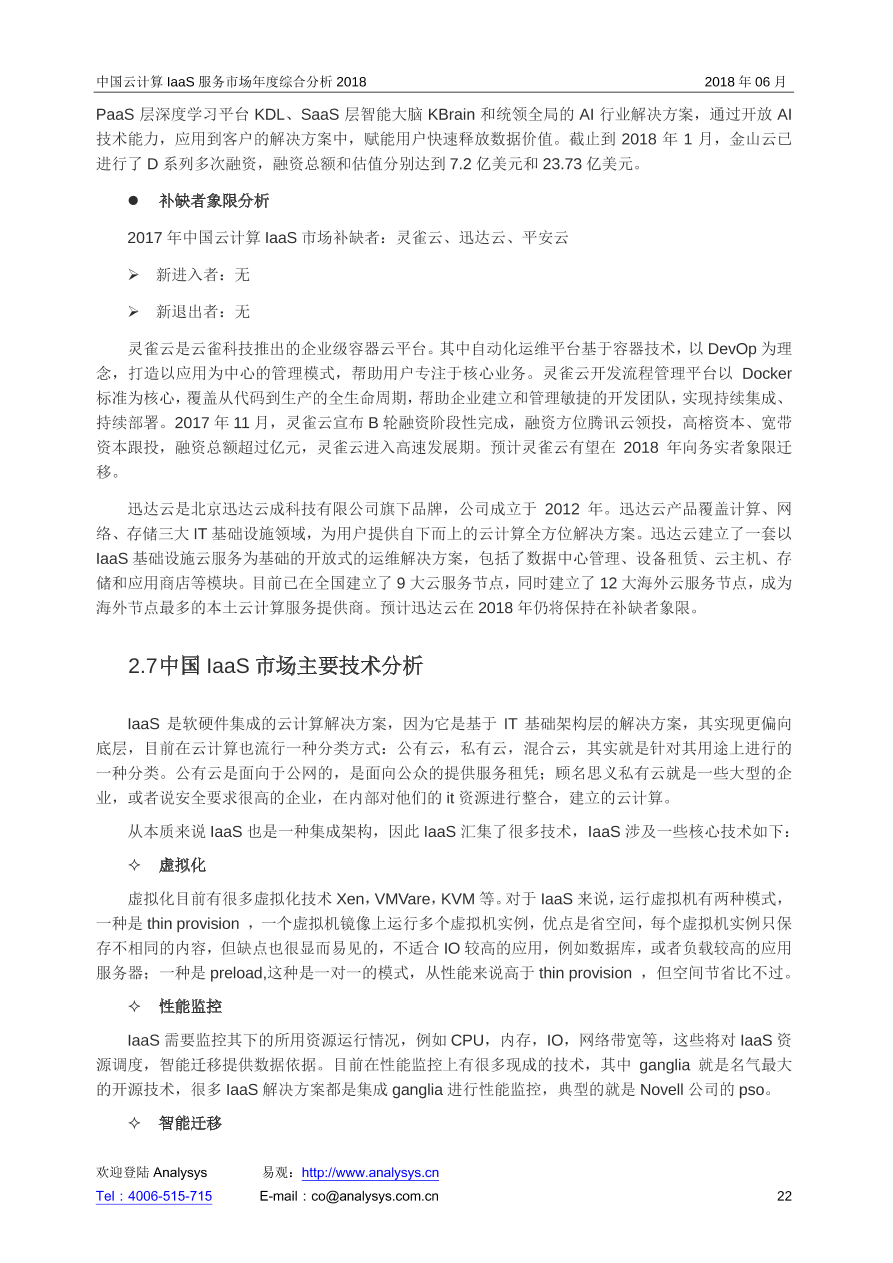 中国云计算 IaaS 服务市场年度综合分析 2018

2018 年 06 月

PaaS 层深度学习平台 KDL、SaaS 层智能大脑 KBrain 和统领全局的 AI 行业解决方案，通过开放 AI 技术能力，应用到客户的解决方案中，赋能用户快速释放数据价值。截止到 2018 年 1 月，金山云已进行了 D 系列多次融资，融资总额和估值分别达到 7.2 亿美元和 23.73 亿美元。

● 补缺者象限分析

2017 年中国云计算 IaaS 市场补缺者：灵雀云、迅达云、平安云

➢ 新进入者：无

➢ 新退出者：无

灵雀云是云雀科技推出的企业级容器云平台。其中自动化运维平台基于容器技术，以 DevOp 为理念，打造以应用为中心的管理模式，帮助用户专注于核心业务。灵雀云开发流程管理平台以 Docker 标准为核心，覆盖从代码到生产的全生命周期，帮助企业建立和管理敏捷的开发团队，实现持续集成、持续部署。2017 年 11 月，灵雀云宣布 B 轮融资阶段性完成，融资方位腾讯云领投，高榕资本、宽带资本跟投，融资总额超过亿元，灵雀云进入高速发展期。预计灵雀云有望在 2018 年向务实者象限迁移。

迅达云是北京迅达云成科技有限公司旗下品牌，公司成立于 2012 年。迅达云产品覆盖计算、网络、存储三大 IT 基础设施领域，为用户提供自下而上的云计算全方位解决方案。迅达云建立了一套以 IaaS 基础设施云服务为基础的开放式的运维解决方案，包括了数据中心管理、设备租赁、云主机、存储和应用商店等模块。目前已在全国建立了 9 大云服务节点，同时建立了 12 大海外云服务节点，成为海外节点最多的本土云计算服务提供商。预计迅达云在 2018 年仍将保持在补缺者象限。

2.7中国 IaaS 市场主要技术分析

IaaS 是软硬件集成的云计算解决方案，因为它是基于 IT 基础架构层的解决方案，其实现更偏向底层，目前在云计算也流行一种分类方式：公有云，私有云，混合云，其实就是针对其用途上进行的一种分类。公有云是面向于公网的，是面向公众的提供服务租凭；顾名思义私有云就是一些大型的企业，或者说安全要求很高的企业，在内部对他们的 it 资源进行整合，建立的云计算。

从本质来说 IaaS 也是一种集成架构，因此 IaaS 汇集了很多技术，IaaS 涉及一些核心技术如下：

✧ 虚拟化

虚拟化目前有很多虚拟化技术 Xen，VMVare，KVM 等。对于 IaaS 来说，运行虚拟机有两种模式，一种是 thin provision ，一个虚拟机镜像上运行多个虚拟机实例，优点是省空间，每个虚拟机实例只保存不相同的内容，但缺点也很显而易见的，不适合 IO 较高的应用，例如数据库，或者负载较高的应用服务器；一种是 preload,这种是一对一的模式，从性能来说高于 thin provision ，但空间节省比不过。

✧ 性能监控

IaaS 需要监控其下的所用资源运行情况，例如 CPU，内存，IO，网络带宽等，这些将对 IaaS 资源调度，智能迁移提供数据依据。目前在性能监控上有很多现成的技术，其中 ganglia 就是名气最大的开源技术，很多 IaaS 解决方案都是集成 ganglia 进行性能监控，典型的就是 Novell 公司的 pso。

✧ 智能迁移

欢迎登陆 Analysys 易观：http://www.analysys.cn
Tel：4006-515-715 E-mail：co@analysys.com.cn 22